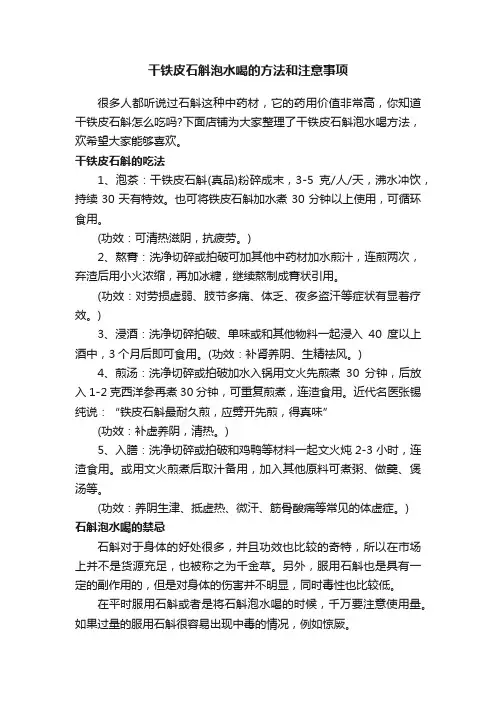 干铁皮石斛泡水喝的方法和注意事项

很多人都听说过石斛这种中药材，它的药用价值非常高，你知道干铁皮石斛怎么吃吗?下面店铺为大家整理了干铁皮石斛泡水喝方法，欢希望大家能够喜欢。

干铁皮石斛的吃法

1、泡茶：干铁皮石斛(真品)粉碎成末，3-5 克/人/天，沸水冲饮，持续 30 天有特效。也可将铁皮石斛加水煮 30 分钟以上使用，可循环食用。

(功效：可清热滋阴，抗疲劳。)

2、熬膏：洗净切碎或拍破可加其他中药材加水煎汁，连煎两次，弃渣后用小火浓缩，再加冰糖，继续熬制成膏状引用。

(功效：对劳损虚弱、肢节多痛、体乏、夜多盗汗等症状有显着疗效。)

3、浸酒：洗净切碎拍破、单味或和其他物料一起浸入 40 度以上酒中，3 个月后即可食用。(功效：补肾养阴、生精祛风。)

4、煎汤：洗净切碎或拍破加水入锅用文火先煎煮 30 分钟，后放入 1-2 克西洋参再煮 30 分钟，可重复煎煮，连渣食用。近代名医张锡纯说：“铁皮石斛最耐久煎，应劈开先煎，得真味”

(功效：补虚养阴，清热。)

5、入膳：洗净切碎或拍破和鸡鸭等材料一起文火炖 2-3 小时，连渣食用。或用文火煎煮后取汁备用，加入其他原料可煮粥、做羹、煲汤等。

(功效：养阴生津、抵虚热、微汗、筋骨酸痛等常见的体虚症。)

石斛泡水喝的禁忌

石斛对于身体的好处很多，并且功效也比较的奇特，所以在市场上并不是货源充足，也被称之为千金草。另外，服用石斛也是具有一定的副作用的，但是对身体的伤害并不明显，同时毒性也比较低。

在平时服用石斛或者是将石斛泡水喝的时候，千万要注意使用量。如果过量的服用石斛很容易出现中毒的情况，例如惊厥。